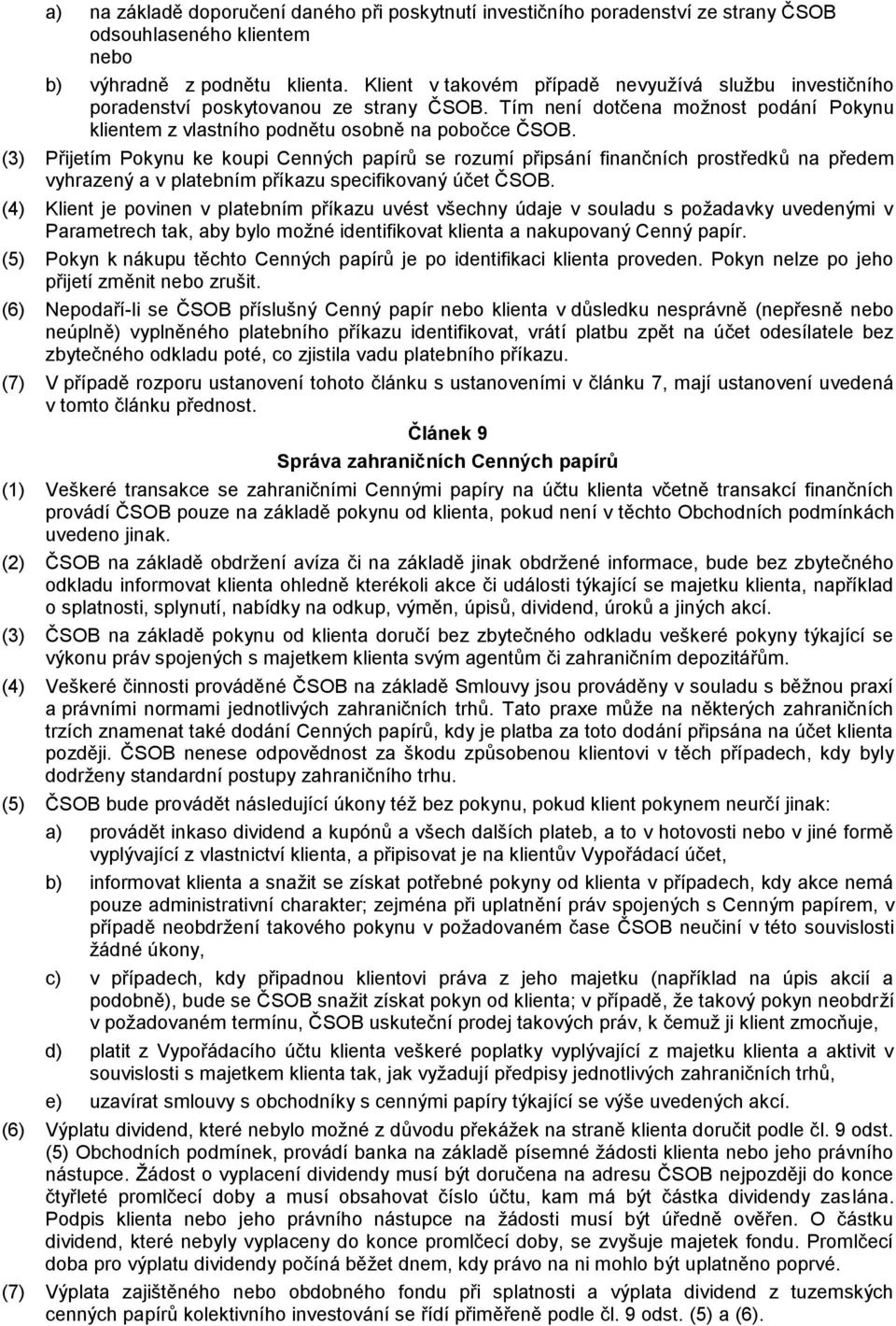 a) na základě doporučení daného při poskytnutí investičního poradenství ze strany ČSOB odsouhlaseného klientem

nebo

b) výhradně z podnětu klienta. Klient v takovém případě nevyužívá službu investičního poradenství poskytovanou ze strany ČSOB. Tím není dotčena možnost podání Pokynu klientem z vlastního podnětu osobně na pobočce ČSOB.

(3) Přijetím Pokynu ke koupi Cenných papírů se rozumí připsání finančních prostředků na předem vyhrazený a v platebním příkazu specifikovaný účet ČSOB.

(4) Klient je povinen v platebním příkazu uvést všechny údaje v souladu s požadavky uvedenými v Parametrech tak, aby bylo možné identifikovat klienta a nakupovaný Cenný papír.

(5) Pokyn k nákupu těchto Cenných papírů je po identifikaci klienta proveden. Pokyn nelze po jeho přijetí změnit nebo zrušit.

(6) Nepodaří-li se ČSOB příslušný Cenný papír nebo klienta v důsledku nesprávně (nepřesně nebo neúplně) vyplněného platebního příkazu identifikovat, vrátí platbu zpět na účet odesílatele bez zbytečného odkladu poté, co zjistila vadu platebního příkazu.

(7) V případě rozporu ustanovení tohoto článku s ustanoveními v článku 7, mají ustanovení uvedená v tomto článku přednost.

Článek 9

Správa zahraničních Cenných papírů

(1) Veškeré transakce se zahraničními Cennými papíry na účtu klienta včetně transakcí finančních provádí ČSOB pouze na základě pokynu od klienta, pokud není v těchto Obchodních podmínkách uvedeno jinak.

(2) ČSOB na základě obdržení avíza či na základě jinak obdržené informace, bude bez zbytečného odkladu informovat klienta ohledně kterékoli akce či události týkající se majetku klienta, například o splatnosti, splynutí, nabídky na odkup, výměn, úpisů, dividend, úroků a jiných akcí.

(3) ČSOB na základě pokynu od klienta doručí bez zbytečného odkladu veškeré pokyny týkající se výkonu práv spojených s majetkem klienta svým agentům či zahraničním depozitářům.

(4) Veškeré činnosti prováděné ČSOB na základě Smlouvy jsou prováděny v souladu s běžnou praxí a právními normami jednotlivých zahraničních trhů. Tato praxe může na některých zahraničních trzích znamenat také dodání Cenných papírů, kdy je platba za toto dodání připsána na účet klienta později. ČSOB nenese odpovědnost za škodu způsobenou klientovi v těch případech, kdy byly dodrženy standardní postupy zahraničního trhu.

(5) ČSOB bude provádět následující úkony též bez pokynu, pokud klient pokynem neurčí jinak:

a) provádět inkaso dividend a kupónů a všech dalších plateb, a to v hotovosti nebo v jiné formě vyplývající z vlastnictví klienta, a připisovat je na klientův Vypořádací účet,

b) informovat klienta a snažit se získat potřebné pokyny od klienta v případech, kdy akce nemá pouze administrativní charakter; zejména při uplatnění práv spojených s Cenným papírem, v případě neobdržení takového pokynu v požadovaném čase ČSOB neučiní v této souvislosti žádné úkony,

c) v případech, kdy připadnou klientovi práva z jeho majetku (například na úpis akcií a podobně), bude se ČSOB snažit získat pokyn od klienta; v případě, že takový pokyn neobdrží v požadovaném termínu, ČSOB uskuteční prodej takových práv, k čemuž ji klient zmocňuje,

d) platit z Vypořádacího účtu klienta veškeré poplatky vyplývající z majetku klienta a aktivit v souvislosti s majetkem klienta tak, jak vyžadují předpisy jednotlivých zahraničních trhů,

e) uzavírat smlouvy s obchodníky s cennými papíry týkající se výše uvedených akcí.

(6) Výplatu dividend, které nebylo možné z důvodu překážek na straně klienta doručit podle čl. 9 odst. (5) Obchodních podmínek, provádí banka na základě písemné žádosti klienta nebo jeho právního nástupce. Žádost o vyplacení dividendy musí být doručena na adresu ČSOB nejpozději do konce čtyřleté promlčecí doby a musí obsahovat číslo účtu, kam má být částka dividendy zaslána. Podpis klienta nebo jeho právního nástupce na žádosti musí být úředně ověřen. O částku dividend, které nebyly vyplaceny do konce promlčecí doby, se zvyšuje majetek fondu. Promlčecí doba pro výplatu dividendy počíná běžet dnem, kdy právo na ni mohlo být uplatněno poprvé.

(7) Výplata zajištěného nebo obdobného fondu při splatnosti a výplata dividend z tuzemských cenných papírů kolektivního investování se řídí přiměřeně podle čl. 9 odst. (5) a (6).